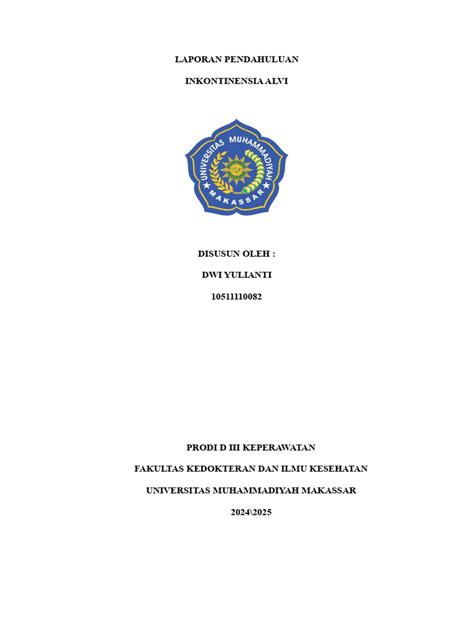 LAPORAN PENDAHULUAN

INKONTINENSIA ALVI

UNIVERSITAS MUHAMMADIYAH

MAKASSAR

DISUSUN OLEH :

DWI YULIANTI

10511110082

PRODI D III KEPERAWATAN

FAKULTAS KEDOKTERAN DAN ILMU KESEHATAN

UNIVERSITAS MUHAMMADIYAH MAKASSAR

2024\2025